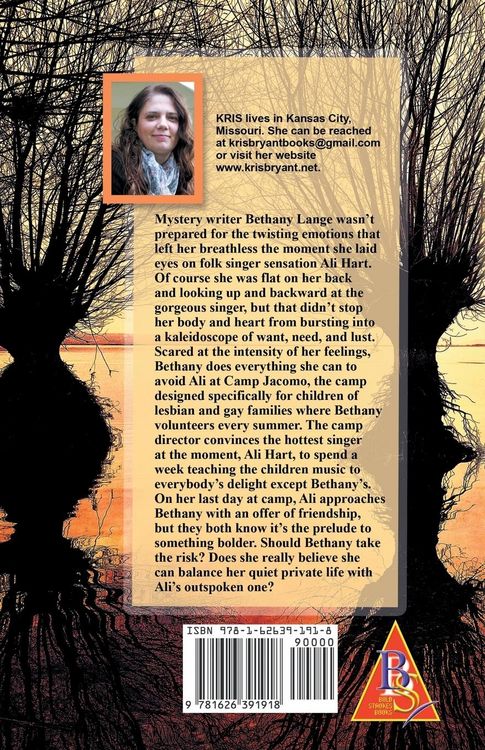 KRIS lives in Kansas City, Missouri. She can be reached at krisbryantbooks@gmail.com or visit her website www.krisbryant.net.

Mystery writer Bethany Lange wasn't prepared for the twisting emotions that left her breathless the moment she laid eyes on folk singer sensation Ali Hart. Of course she was flat on her back and looking up and backward at the gorgeous singer, but that didn't stop her body and heart from bursting into a kaleidoscope of want, need, and lust. Scared at the intensity of her feelings, Bethany does everything she can to avoid Ali at Camp Jacomo, the camp designed specifically for children of lesbian and gay families where Bethany volunteers every summer. The camp director convinces the hottest singer at the moment, Ali Hart, to spend a week teaching the children music to everybody's delight except Bethany's. On her last day at camp, Ali approaches Bethany with an offer of friendship, but they both know it's the prelude to something bolder. Should Bethany take the risk? Does she really believe she can balance her quiet private life with Ali's outspoken one?

ISBN 978-1-62639-191-8

90000

9 781626 391918

BS
BOLD STROKES BOOKS